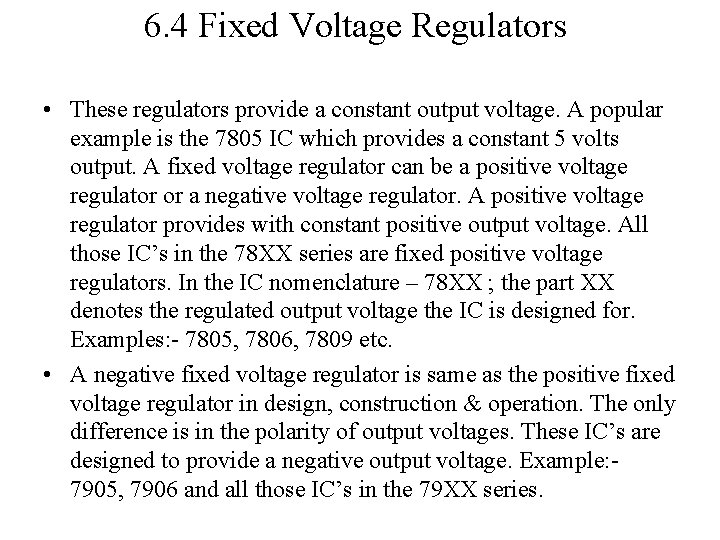 6.4 Fixed Voltage Regulators

• These regulators provide a constant output voltage. A popular example is the 7805 IC which provides a constant 5 volts output. A fixed voltage regulator can be a positive voltage regulator or a negative voltage regulator. A positive voltage regulator provides with constant positive output voltage. All those IC's in the 78XX series are fixed positive voltage regulators. In the IC nomenclature – 78XX ; the part XX denotes the regulated output voltage the IC is designed for. Examples:- 7805, 7806, 7809 etc.

• A negative fixed voltage regulator is same as the positive fixed voltage regulator in design, construction & operation. The only difference is in the polarity of output voltages. These IC's are designed to provide a negative output voltage. Example:- 7905, 7906 and all those IC's in the 79XX series.